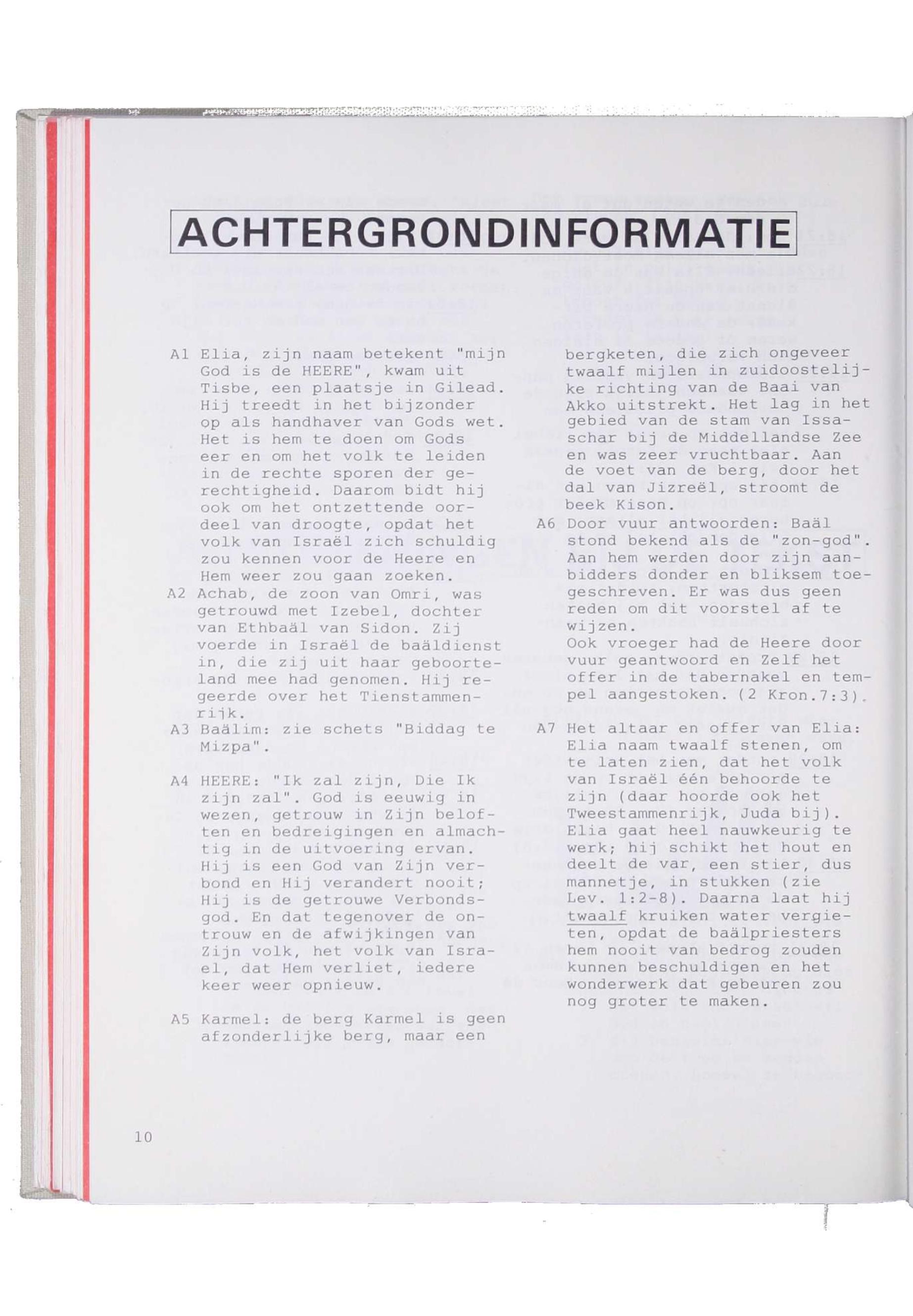 ACHTERGRONDINFORMATIE

A1 Elia, zijn naam betekent "mijn God is de HEERE", kwam uit Tisbe, een plaatsje in Gilead. Hij treedt in het bijzonder op als handhaver van Gods wet. Het is hem te doen om Gods eer en om het volk te leiden in de rechte sporen der gerechtigheid. Daarom bidt hij ook om het ontzettende oordeel van droogte, opdat het volk van Israël zich schuldig zou kennen voor de Heere en Hem weer zou gaan zoeken.

A2 Achab, de zoon van Omri, was getrouwd met Izebel, dochter van Ethbaäl van Sidon. Zij voerde in Israël de baäldienst in, die zij uit haar geboorteland mee had genomen. Hij regeerde over het Tienstammenrijk.

A3 Baälim: zie schets "Biddag te Mizpa".

A4 HEERE: "Ik zal zijn, Die Ik zijn zal". God is eeuwig in wezen, getrouw in Zijn beloften en bedreigingen en almachtig in de uitvoering ervan. Hij is een God van Zijn verbond en Hij verandert nooit; Hij is de getrouwe Verbondsgod. En dat tegenover de ontrouw en de afwijkingen van Zijn volk, het volk van Israel, dat Hem verliet, iedere keer weer opnieuw.

A5 Karmel: de berg Karmel is geen afzonderlijke berg, maar een bergketen, die zich ongeveer twaalf mijlen in zuidoostelijke richting van de Baai van Akko uitstrekt. Het lag in het gebied van de stam van Issaschar bij de Middellandse Zee en was zeer vruchtbaar. Aan de voet van de berg, door het dal van Jizreël, stroomt de beek Kison.

A6 Door vuur antwoorden: Baäl stond bekend als de "zon-god". Aan hem werden door zijn aanbidders donder en bliksem toegeschreven. Er was dus geen reden om dit voorstel af te wijzen.
Ook vroeger had de Heere door vuur geantwoord en Zelf het offer in de tabernakel en tempel aangestoken. (2 Kron.7:3).

A7 Het altaar en offer van Elia: Elia naam twaalf stenen, om te laten zien, dat het volk van Israël één behoorde te zijn (daar hoorde ook het Tweestammenrijk, Juda bij). Elia gaat heel nauwkeurig te werk; hij schikt het hout en deelt de var, een stier, dus mannetje, in stukken (zie Lev. 1:2-8). Daarna laat hij twaalf kruiken water vergieten, opdat de baälpriesters hem nooit van bedrog zouden kunnen beschuldigen en het wonderwerk dat gebeuren zou nog groter te maken.

10